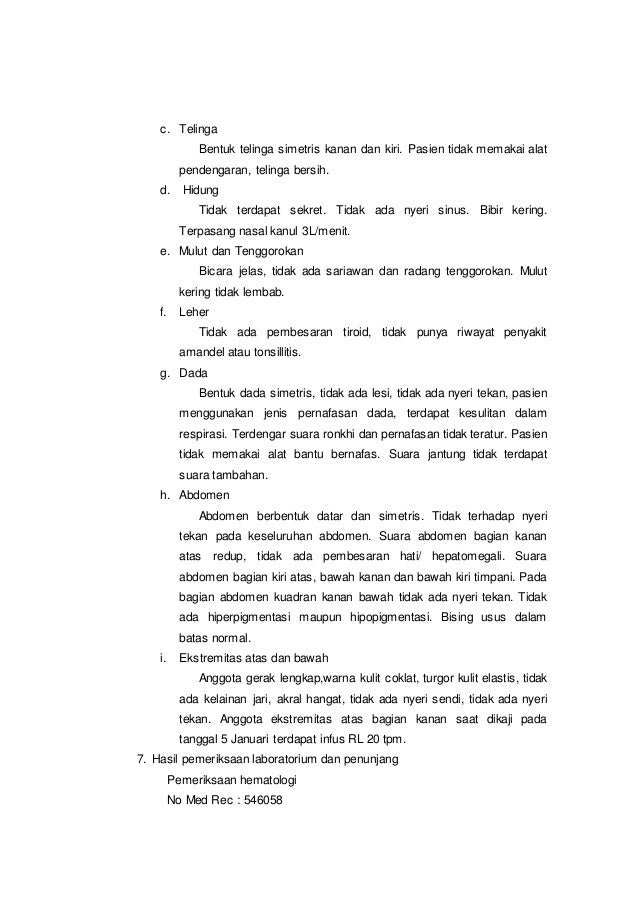 c. Telinga

Bentuk telinga simetris kanan dan kiri. Pasien tidak memakai alat pendengaran, telinga bersih.

d. Hidung

Tidak terdapat sekret. Tidak ada nyeri sinus. Bibir kering. Terpasang nasal kanul 3L/menit.

e. Mulut dan Tenggorokan

Bicara jelas, tidak ada sariawan dan radang tenggorokan. Mulut kering tidak lembab.

f. Leher

Tidak ada pembesaran tiroid, tidak punya riwayat penyakit amandel atau tonsillitis.

g. Dada

Bentuk dada simetris, tidak ada lesi, tidak ada nyeri tekan, pasien menggunakan jenis pernafasan dada, terdapat kesulitan dalam respirasi. Terdengar suara ronkhi dan pernafasan tidak teratur. Pasien tidak memakai alat bantu bernafas. Suara jantung tidak terdapat suara tambahan.

h. Abdomen

Abdomen berbentuk datar dan simetris. Tidak terhadap nyeri tekan pada keseluruhan abdomen. Suara abdomen bagian kanan atas redup, tidak ada pembesaran hati/ hepatomegali. Suara abdomen bagian kiri atas, bawah kanan dan bawah kiri timpani. Pada bagian abdomen kuadran kanan bawah tidak ada nyeri tekan. Tidak ada hiperpigmentasi maupun hipopigmentasi. Bising usus dalam batas normal.

i. Ekstremitas atas dan bawah

Anggota gerak lengkap,warna kulit coklat, turgor kulit elastis, tidak ada kelainan jari, akral hangat, tidak ada nyeri sendi, tidak ada nyeri tekan. Anggota ekstremitas atas bagian kanan saat dikaji pada tanggal 5 Januari terdapat infus RL 20 tpm.

7. Hasil pemeriksaan laboratorium dan penunjang

Pemeriksaan hematologi

No Med Rec : 546058